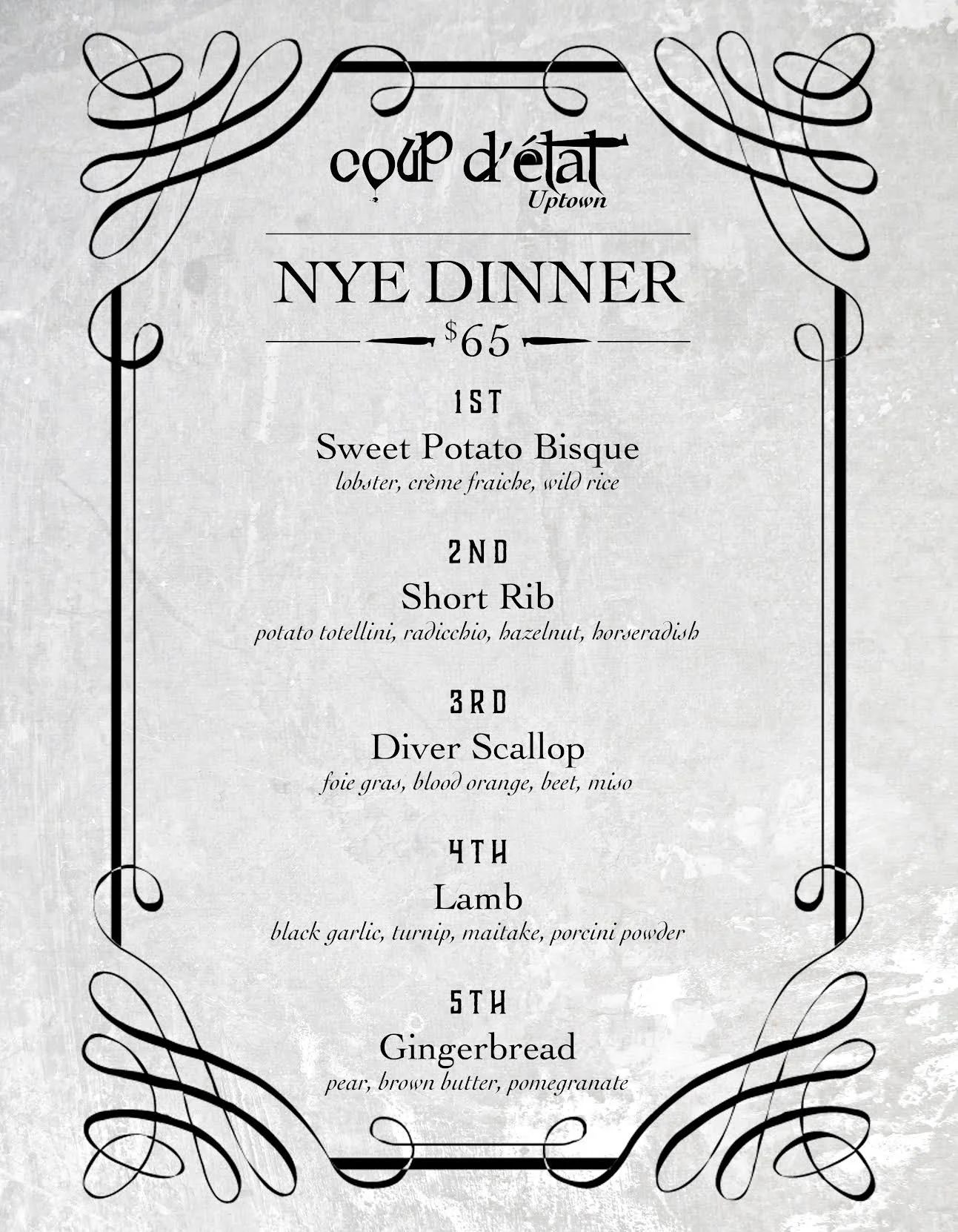 coup d'état
Uptown

NYE DINNER
$65

1ST
Sweet Potato Bisque
lobster, crème fraiche, wild rice

2ND
Short Rib
potato totellini, radicchio, hazelnut, horseradish

3RD
Diver Scallop
foie gras, blood orange, beet, miso

4TH
Lamb
black garlic, turnip, maitake, porcini powder

5TH
Gingerbread
pear, brown butter, pomegranate